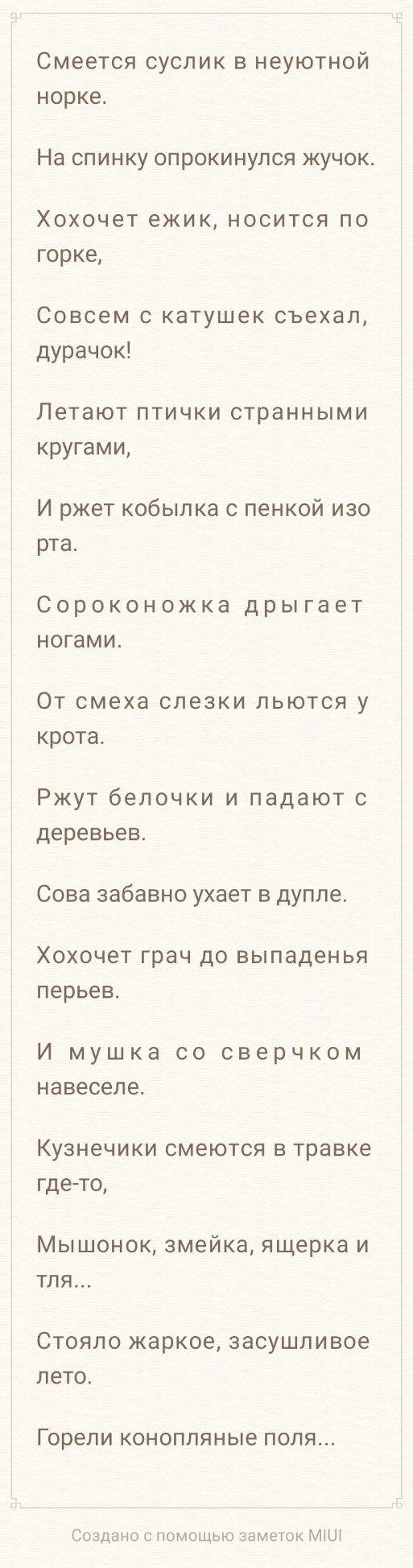 Смеется суслик в неуютной норке.

На спинку опрокинулся жучок.

Хохочет ежик, носится по горке,

Совсем с катушек съехал, дурачок!

Летают птички странными кругами,

И ржет кобылка с пенкой изо рта.

Сороконожка дрыгает ногами.

От смеха слезки льются у крота.

Ржут белочки и падают с деревьев.

Сова забавно ухает в дупле.

Хохочет грач до выпаденья перьев.

И мушка со сверчком навеселе.

Кузнечики смеются в травке где-то,

Мышонок, змейка, ящерка и тля...

Стояло жаркое, засушливое лето.

Горели конопляные поля...

Создано с помощью заметок MIUI